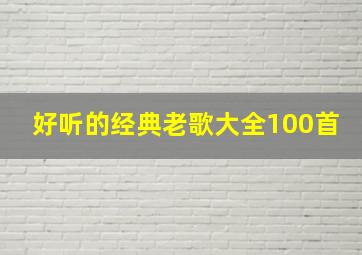 好听的经典老歌大全100首